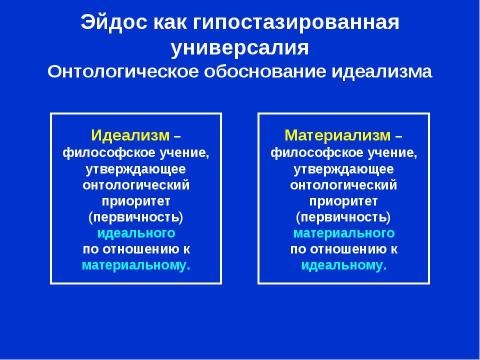 Эйдос как гипостазированная универсалия
Онтологическое обоснование идеализма

Идеализм – философское учение, утверждающее онтологический приоритет (первичность) идеального по отношению к материальному.

Материализм – философское учение, утверждающее онтологический приоритет (первичность) материального по отношению к идеальному.